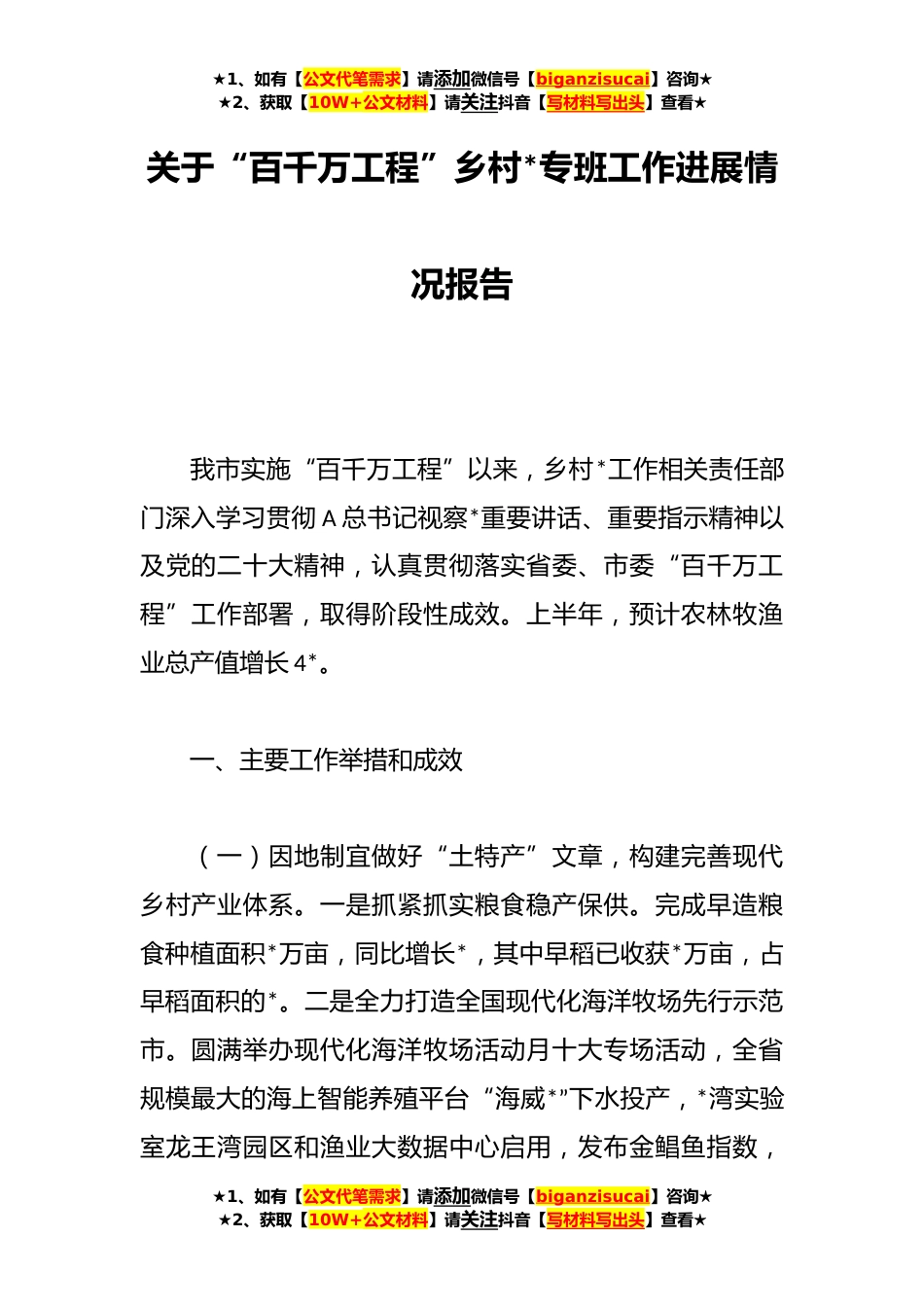 ★1、如有【公文代笔需求】请添加微信号【biganzisucai】咨询★
★2、获取【10W+公文材料】请关注抖音【写材料写出头】查看★

关于“百千万工程”乡村*专班工作进展情况报告

我市实施“百千万工程”以来，乡村*工作相关责任部门深入学习贯彻A总书记视察*重要讲话、重要指示精神以及党的二十大精神，认真贯彻落实省委、市委“百千万工程”工作部署，取得阶段性成效。上半年，预计农林牧渔业总产值增长4*。

一、主要工作举措和成效

（一）因地制宜做好“土特产”文章，构建完善现代乡村产业体系。一是抓紧抓实粮食稳产保供。完成早造粮食种植面积*万亩，同比增长*，其中早稻已收获*万亩，占早稻面积的*。二是全力打造全国现代化海洋牧场先行示范市。圆满举办现代化海洋牧场活动月十大专场活动，全省规模最大的海上智能养殖平台“海威*”下水投产，*湾实验室龙王湾园区和渔业大数据中心启用，发布金鲳鱼指数，

★1、如有【公文代笔需求】请添加微信号【biganzisucai】咨询★
★2、获取【10W+公文材料】请关注抖音【写材料写出头】查看★